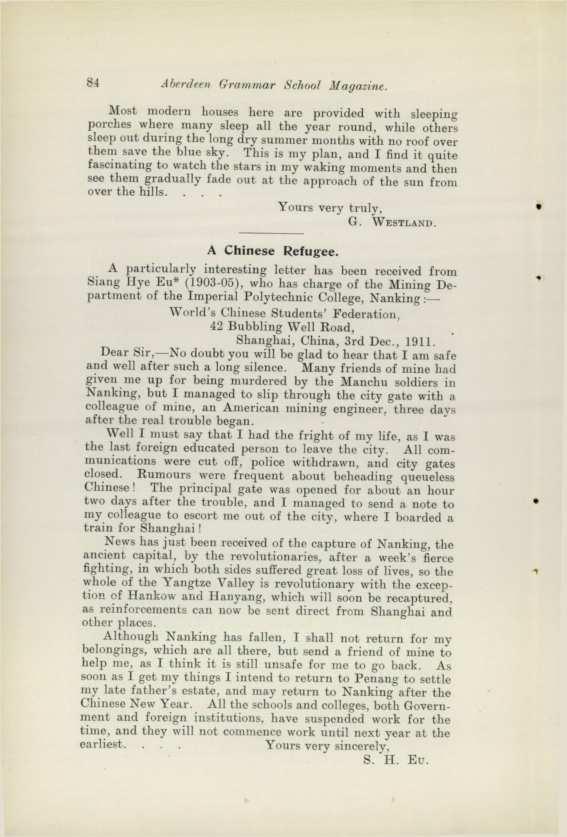 84 Aberdeen Grammar School Magazine.

Most modern houses here are provided with sleeping porches where many sleep all the year round, while others sleep out during the long dry summer months with no roof over them save the blue sky. This is my plan, and I find it quite fascinating to watch the stars in my waking moments and then see them gradually fade out at the approach of the sun from over the hills. . . .

Yours very truly,
G. Westland.

A Chinese Refugee.

A particularly interesting letter has been received from Siang Hye Eu* (1903-05), who has charge of the Mining Department of the Imperial Polytechnic College, Nanking:—

World's Chinese Students' Federation,
42 Bubbling Well Road,
Shanghai, China, 3rd Dec., 1911.

Dear Sir,—No doubt you will be glad to hear that I am safe and well after such a long silence. Many friends of mine had given me up for being murdered by the Manchu soldiers in Nanking, but I managed to slip through the city gate with a colleague of mine, an American mining engineer, three days after the real trouble began.

Well I must say that I had the fright of my life, as I was the last foreign educated person to leave the city. All communications were cut off, police withdrawn, and city gates closed. Rumours were frequent about beheading queueless Chinese! The principal gate was opened for about an hour two days after the trouble, and I managed to send a note to my colleague to escort me out of the city, where I boarded a train for Shanghai!

News has just been received of the capture of Nanking, the ancient capital, by the revolutionaries, after a week's fierce fighting, in which both sides suffered great loss of lives, so the whole of the Yangtze Valley is revolutionary with the exception of Hankow and Hanyang, which will soon be recaptured, as reinforcements can now be sent direct from Shanghai and other places.

Although Nanking has fallen, I shall not return for my belongings, which are all there, but send a friend of mine to help me, as I think it is still unsafe for me to go back. As soon as I get my things I intend to return to Penang to settle my late father's estate, and may return to Nanking after the Chinese New Year. All the schools and colleges, both Government and foreign institutions, have suspended work for the time, and they will not commence work until next year at the earliest. . . .

Yours very sincerely,
S. H. Eu.